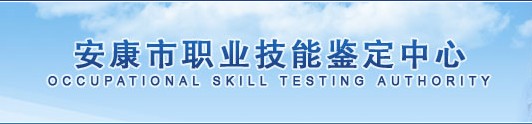 安康市职业技能鉴定中心
OCCUPATIONAL SKILL TESTING AUTHORITY